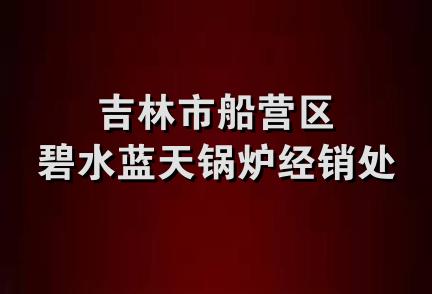 吉林市船营区
碧水蓝天锅炉经销处